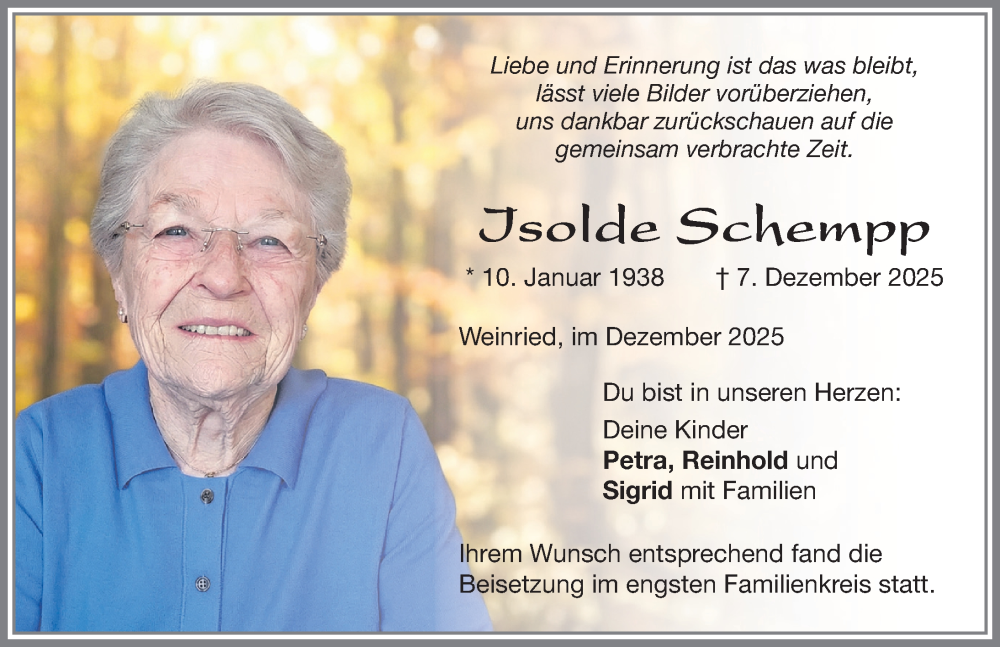 Liebe und Erinnerung ist das was bleibt,
lässt viele Bilder vorüberziehen,
uns dankbar zurückschauen auf die
gemeinsam verbrachte Zeit.

Isolde Schempp

* 10. Januar 1938 † 7. Dezember 2025

Weinried, im Dezember 2025

Du bist in unseren Herzen:

Deine Kinder
Petra, Reinhold und
Sigrid mit Familien

Ihrem Wunsch entsprechend fand die Beisetzung im engsten Familienkreis statt.